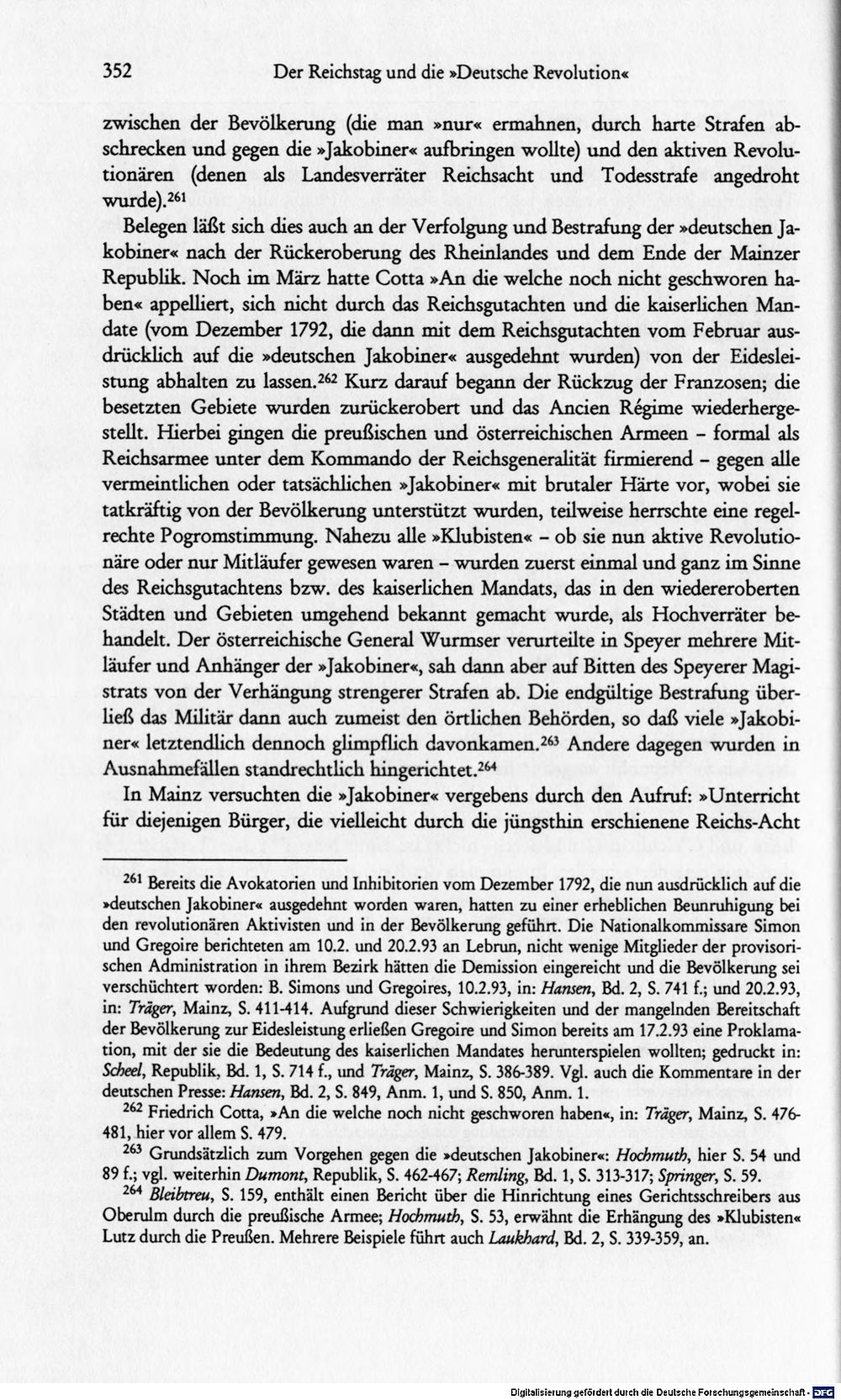 352 Der Reichstag und die »Deutsche Revolution«

zwischen der Bevölkerung (die man »nur« ermahnen, durch harte Strafen abschrecken und gegen die »Jakobiner« aufbringen wollte) und den aktiven Revolutionären (denen als Landesverräter Reichsacht und Todesstrafe angedroht wurde).$^{261}$

Belegen läßt sich dies auch an der Verfolgung und Bestrafung der »deutschen Jakobiner« nach der Rückeroberung des Rheinlandes und dem Ende der Mainzer Republik. Noch im März hatte Cotta »An die welche noch nicht geschworen haben« appelliert, sich nicht durch das Reichsgutachten und die kaiserlichen Mandate (vom Dezember 1792, die dann mit dem Reichsgutachten vom Februar ausdrücklich auf die »deutschen Jakobiner« ausgedehnt wurden) von der Eidesleistung abhalten zu lassen.$^{262}$ Kurz darauf begann der Rückzug der Franzosen; die besetzten Gebiete wurden zurückerobert und das Ancien Régime wiederhergestellt. Hierbei gingen die preußischen und österreichischen Armeen - formal als Reichsarmee unter dem Kommando der Reichsgeneralität firmierend - gegen alle vermeintlichen oder tatsächlichen »Jakobiner« mit brutaler Härte vor, wobei sie tatkräftig von der Bevölkerung unterstützt wurden, teilweise herrschte eine regelrechte Pogromstimmung. Nahezu alle »Klubisten« - ob sie nun aktive Revolutionäre oder nur Mitläufer gewesen waren - wurden zuerst einmal und ganz im Sinne des Reichsgutachtens bzw. des kaiserlichen Mandats, das in den wiedereroberten Städten und Gebieten umgehend bekannt gemacht wurde, als Hochverräter behandelt. Der österreichische General Wurmser verurteilte in Speyer mehrere Mitläufer und Anhänger der »Jakobiner«, sah dann aber auf Bitten des Speyerer Magistrats von der Verhängung strengerer Strafen ab. Die endgültige Bestrafung überließ das Militär dann auch zumeist den örtlichen Behörden, so daß viele »Jakobiner« letztendlich dennoch glimpflich davonkamen.$^{263}$ Andere dagegen wurden in Ausnahmefällen standrechtlich hingerichtet.$^{264}$

In Mainz versuchten die »Jakobiner« vergebens durch den Aufruf: »Unterricht für diejenigen Bürger, die vielleicht durch die jüngsthin erschienene Reichs-Acht

$^{261}$ Bereits die Avokatorien und Inhibitorien vom Dezember 1792, die nun ausdrücklich auf die »deutschen Jakobiner« ausgedehnt worden waren, hatten zu einer erheblichen Beunruhigung bei den revolutionären Aktivisten und in der Bevölkerung geführt. Die Nationalkommissare Simon und Gregoire berichteten am 10.2. und 20.2.93 an Lebrun, nicht wenige Mitglieder der provisorischen Administration in ihrem Bezirk hätten die Demission eingereicht und die Bevölkerung sei verschüchtert worden: B. Simons und Gregoires, 10.2.93, in: Hansen, Bd. 2, S. 741 f.; und 20.2.93, in: Träger, Mainz, S. 411-414. Aufgrund dieser Schwierigkeiten und der mangelnden Bereitschaft der Bevölkerung zur Eidesleistung erließen Gregoire und Simon bereits am 17.2.93 eine Proklamation, mit der sie die Bedeutung des kaiserlichen Mandates herunterspielen wollten; gedruckt in: Scheel, Republik, Bd. 1, S. 714 f., und Träger, Mainz, S. 386-389. Vgl. auch die Kommentare in der deutschen Presse: Hansen, Bd. 2, S. 849, Anm. 1, und S. 850, Anm. 1.

$^{262}$ Friedrich Cotta, »An die welche noch nicht geschworen haben«, in: Träger, Mainz, S. 476-481, hier vor allem S. 479.

$^{263}$ Grundsätzlich zum Vorgehen gegen die »deutschen Jakobiner«: Hochmuth, hier S. 54 und 89 f.; vgl. weiterhin Dumont, Republik, S. 462-467; Remling, Bd. 1, S. 313-317; Springer, S. 59.

$^{264}$ Bleibtreu, S. 159, enthält einen Bericht über die Hinrichtung eines Gerichtsschreibers aus Oberulm durch die preußische Armee; Hochmuth, S. 53, erwähnt die Erhängung des »Klubisten« Lutz durch die Preußen. Mehrere Beispiele führt auch Laukhard, Bd. 2, S. 339-359, an.

Digitalisierung gefördert durch die Deutsche Forschungsgemeinschaft - DFG